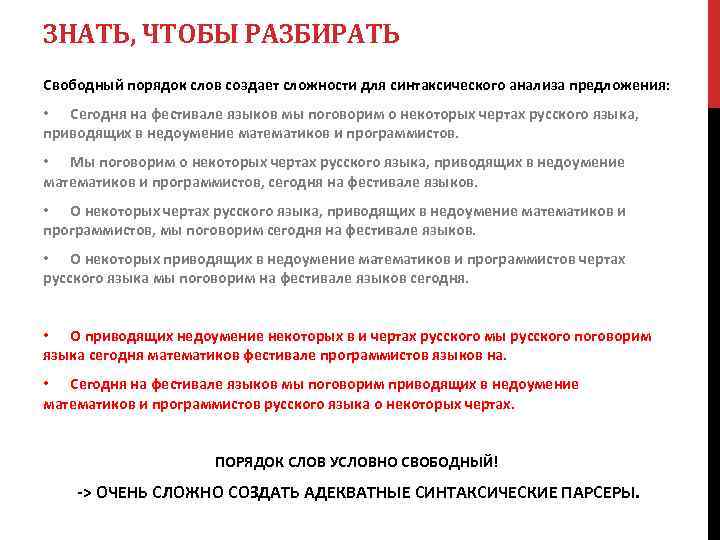 ЗНАТЬ, ЧТОБЫ РАЗБИРАТЬ

Свободный порядок слов создает сложности для синтаксического анализа предложения:

• Сегодня на фестивале языков мы поговорим о некоторых чертах русского языка, приводящих в недоумение математиков и программистов.

• Мы поговорим о некоторых чертах русского языка, приводящих в недоумение математиков и программистов, сегодня на фестивале языков.

• О некоторых чертах русского языка, приводящих в недоумение математиков и программистов, мы поговорим сегодня на фестивале языков.

• О некоторых приводящих в недоумение математиков и программистов чертах русского языка мы поговорим на фестивале языков сегодня.

• О приводящих недоумение некоторых в и чертах русского мы русского поговорим языка сегодня математиков фестивале программистов языков на.

• Сегодня на фестивале языков мы поговорим приводящих в недоумение математиков и программистов русского языка о некоторых чертах.

ПОРЯДОК СЛОВ УСЛОВНО СВОБОДНЫЙ!

-> ОЧЕНЬ СЛОЖНО СОЗДАТЬ АДЕКВАТНЫЕ СИНТАКСИЧЕСКИЕ ПАРСЕРЫ.